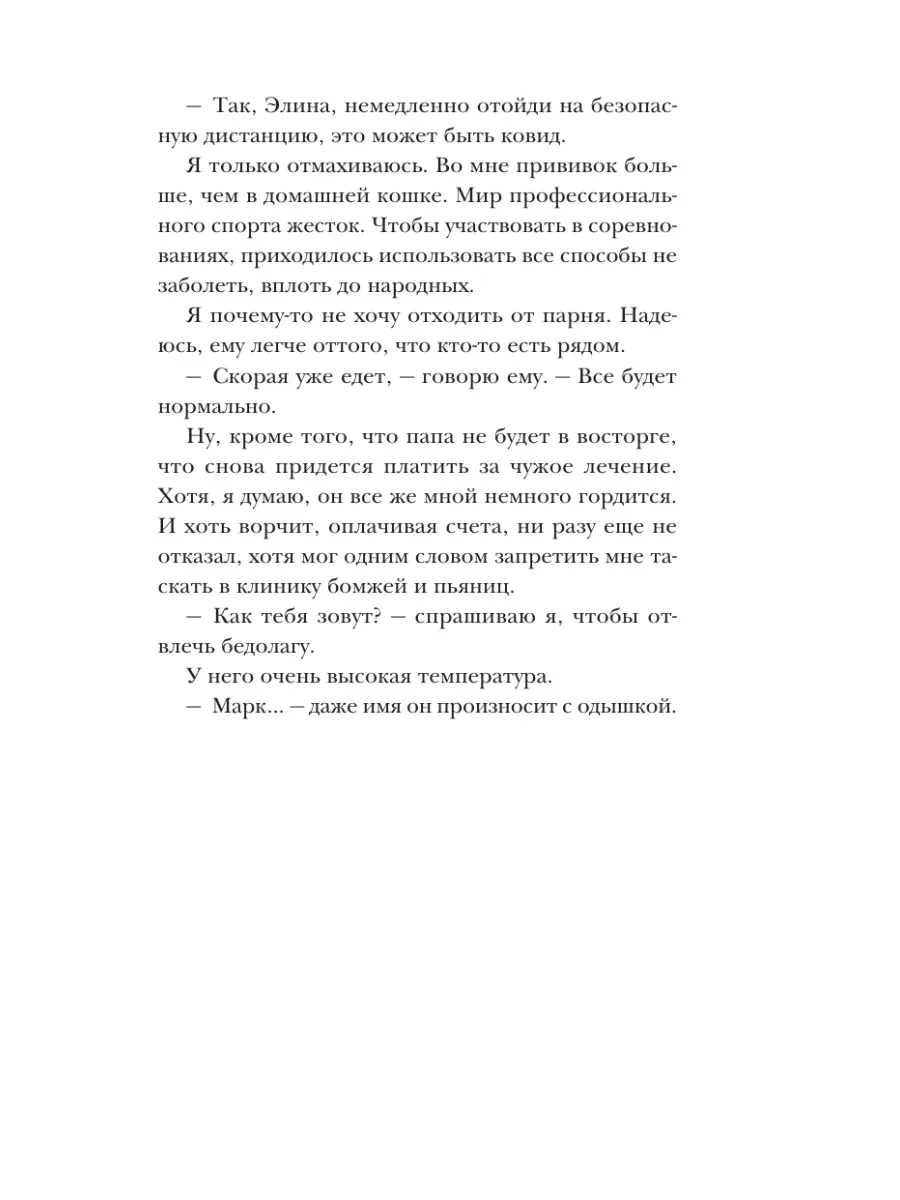 — Так, Элина, немедленно отойди на безопасную дистанцию, это может быть ковид.

Я только отмахиваюсь. Во мне прививок больше, чем в домашней кошке. Мир профессионального спорта жесток. Чтобы участвовать в соревнованиях, приходилось использовать все способы не заболеть, вплоть до народных.

Я почему-то не хочу отходить от парня. Надеюсь, ему легче оттого, что кто-то есть рядом.

— Скорая уже едет, — говорю ему. — Все будет нормально.

Ну, кроме того, что папа не будет в восторге, что снова придется платить за чужое лечение. Хотя, я думаю, он все же мной немного гордится. И хоть ворчит, оплачивая счета, ни разу еще не отказал, хотя мог одним словом запретить мне таскать в клинику бомжей и пьяниц.

— Как тебя зовут? — спрашиваю я, чтобы отвлечь бедолагу.

У него очень высокая температура.

— Марк... — даже имя он произносит с одышкой.